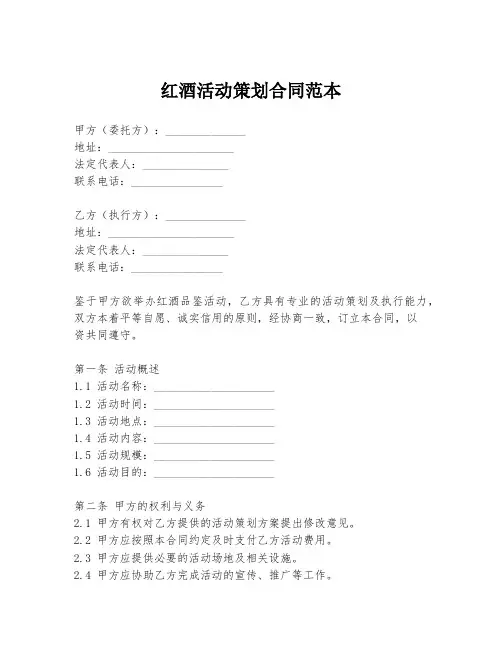 红酒活动策划合同范本

甲方（委托方）：______________
地址：______________________
法定代表人：_______________
联系电话：________________

乙方（执行方）：______________
地址：______________________
法定代表人：_______________
联系电话：________________

鉴于甲方欲举办红酒品鉴活动，乙方具有专业的活动策划及执行能力，双方本着平等自愿、诚实信用的原则，经协商一致，订立本合同，以资共同遵守。

第一条 活动概述
1.1 活动名称：_____________________
1.2 活动时间：_____________________
1.3 活动地点：_____________________
1.4 活动内容：_____________________
1.5 活动规模：_____________________
1.6 活动目的：_____________________

第二条 甲方的权利与义务
2.1 甲方有权对乙方提供的活动策划方案提出修改意见。
2.2 甲方应按照本合同约定及时支付乙方活动费用。
2.3 甲方应提供必要的活动场地及相关设施。
2.4 甲方应协助乙方完成活动的宣传、推广等工作。